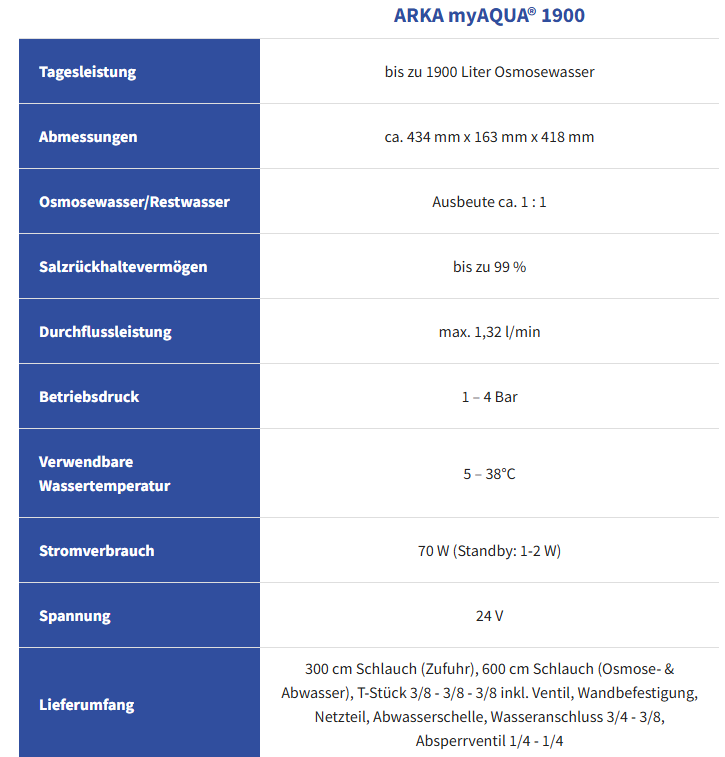 | | ARKA myAQUA® 1900 |
|---|---|
| Tagesleistung | bis zu 1900 Liter Osmosewasser |
| Abmessungen | ca. 434 mm x 163 mm x 418 mm |
| Osmosewasser/Restwasser | Ausbeute ca. 1 : 1 |
| Salzrückhaltevermögen | bis zu 99 % |
| Durchflussleistung | max. 1,32 l/min |
| Betriebsdruck | 1 – 4 Bar |
| Verwendbare Wassertemperatur | 5 – 38°C |
| Stromverbrauch | 70 W (Standby: 1-2 W) |
| Spannung | 24 V |
| Lieferumfang | 300 cm Schlauch (Zufuhr), 600 cm Schlauch (Osmose- & Abwasser), T-Stück 3/8 - 3/8 - 3/8 inkl. Ventil, Wandbefestigung, Netzteil, Abwasserschelle, Wasseranschluss 3/4 - 3/8, Absperrventil 1/4 - 1/4 |